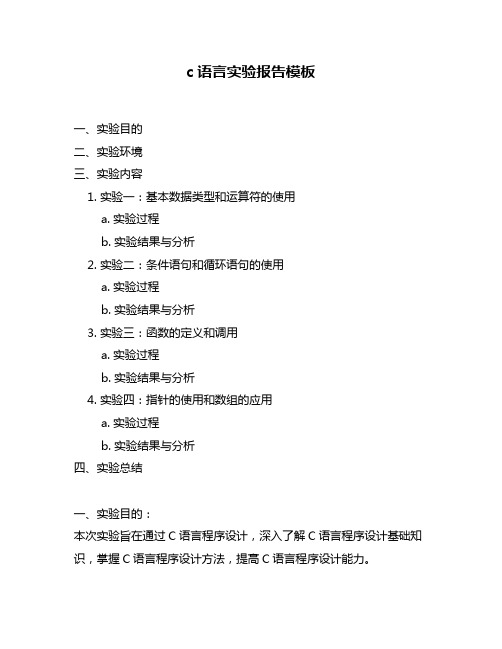 c 语言实验报告模板

一、实验目的
二、实验环境
三、实验内容
1. 实验一：基本数据类型和运算符的使用
a. 实验过程
b. 实验结果与分析
2. 实验二：条件语句和循环语句的使用
a. 实验过程
b. 实验结果与分析
3. 实验三：函数的定义和调用
a. 实验过程
b. 实验结果与分析
4. 实验四：指针的使用和数组的应用
a. 实验过程
b. 实验结果与分析
四、实验总结

一、实验目的：
本次实验旨在通过 C 语言程序设计，深入了解 C 语言程序设计基础知识，掌握 C 语言程序设计方法，提高 C 语言程序设计能力。